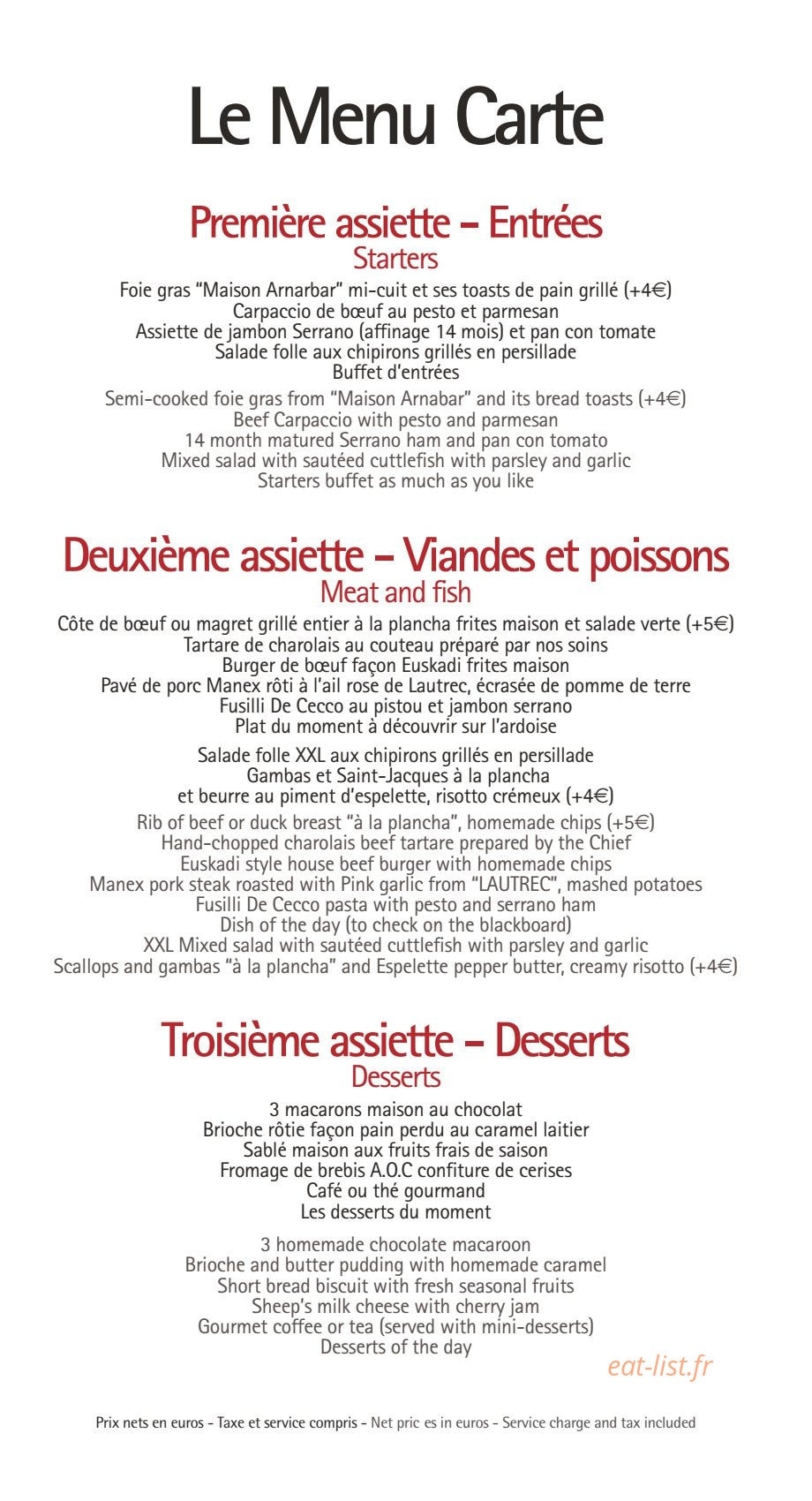 Le Menu Carte

Première assiette – Entrées
Starters

Foie gras "Maison Arnarbar" mi-cuit et ses toasts de pain grillé (+4€)
Carpaccio de bœuf au pesto et parmesan
Assiette de jambon Serrano (affinage 14 mois) et pan con tomate
Salade folle aux chipirons grillés en persillade
Buffet d'entrées

Semi-cooked foie gras from "Maison Arnabar" and its bread toasts (+4€)
Beef Carpaccio with pesto and parmesan
14 month matured Serrano ham and pan con tomato
Mixed salad with sautéed cuttlefish with parsley and garlic
Starters buffet as much as you like

Deuxième assiette – Viandes et poissons
Meat and fish

Côte de bœuf ou magret grillé entier à la plancha frites maison et salade verte (+5€)
Tartare de charolais au couteau préparé par nos soins
Burger de bœuf façon Euskadi frites maison
Pavé de porc Manex rôti à l'ail rose de Lautrec, écrasée de pomme de terre
Fusilli De Cecco au pistou et jambon serrano
Plat du moment à découvrir sur l'ardoise

Salade folle XXL aux chipirons grillés en persillade
Gambas et Saint-Jacques à la plancha
et beurre au piment d'espelette, risotto crémeux (+4€)

Rib of beef or duck breast "à la plancha", homemade chips (+5€)
Hand-chopped charolais beef tartare prepared by the Chief
Euskadi style house beef burger with homemade chips
Manex pork steak roasted with Pink garlic from "LAUTREC", mashed potatoes
Fusilli De Cecco pasta with pesto and serrano ham
Dish of the day (to check on the blackboard)
XXL Mixed salad with sautéed cuttlefish with parsley and garlic
Scallops and gambas "à la plancha" and Espelette pepper butter, creamy risotto (+4€)

Troisième assiette – Desserts
Desserts

3 macarons maison au chocolat
Brioche rôtie façon pain perdu au caramel laitier
Sablé maison aux fruits frais de saison
Fromage de brebis A.O.C confiture de cerises
Café ou thé gourmand
Les desserts du moment

3 homemade chocolate macaroon
Brioche and butter pudding with homemade caramel
Short bread biscuit with fresh seasonal fruits
Sheep's milk cheese with cherry jam
Gourmet coffee or tea (served with mini-desserts)
Desserts of the day

Prix nets en euros - Taxe et service compris - Net pric es in euros - Service charge and tax included

eat-list.fr